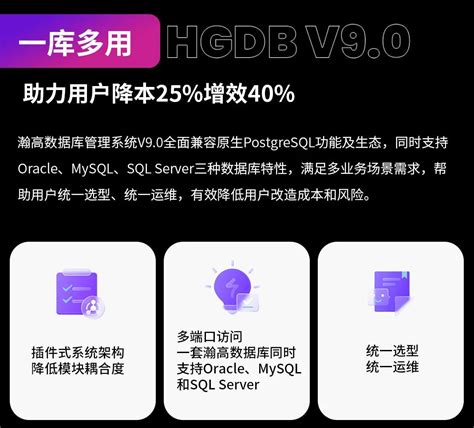 一库多用 HGDB V9.0

助力用户降本25%增效40%

瀚高数据库管理系统V9.0全面兼容原生PostgreSQL功能及生态，同时支持Oracle、MySQL、SQL Server三种数据库特性，满足多业务场景需求，帮助用户统一选型、统一运维，有效降低用户改造成本和风险。

插件式系统架构
降低模块耦合度

多端口访问
一套瀚高数据库同时支持Oracle、MySQL和SQL Server

统一选型
统一运维